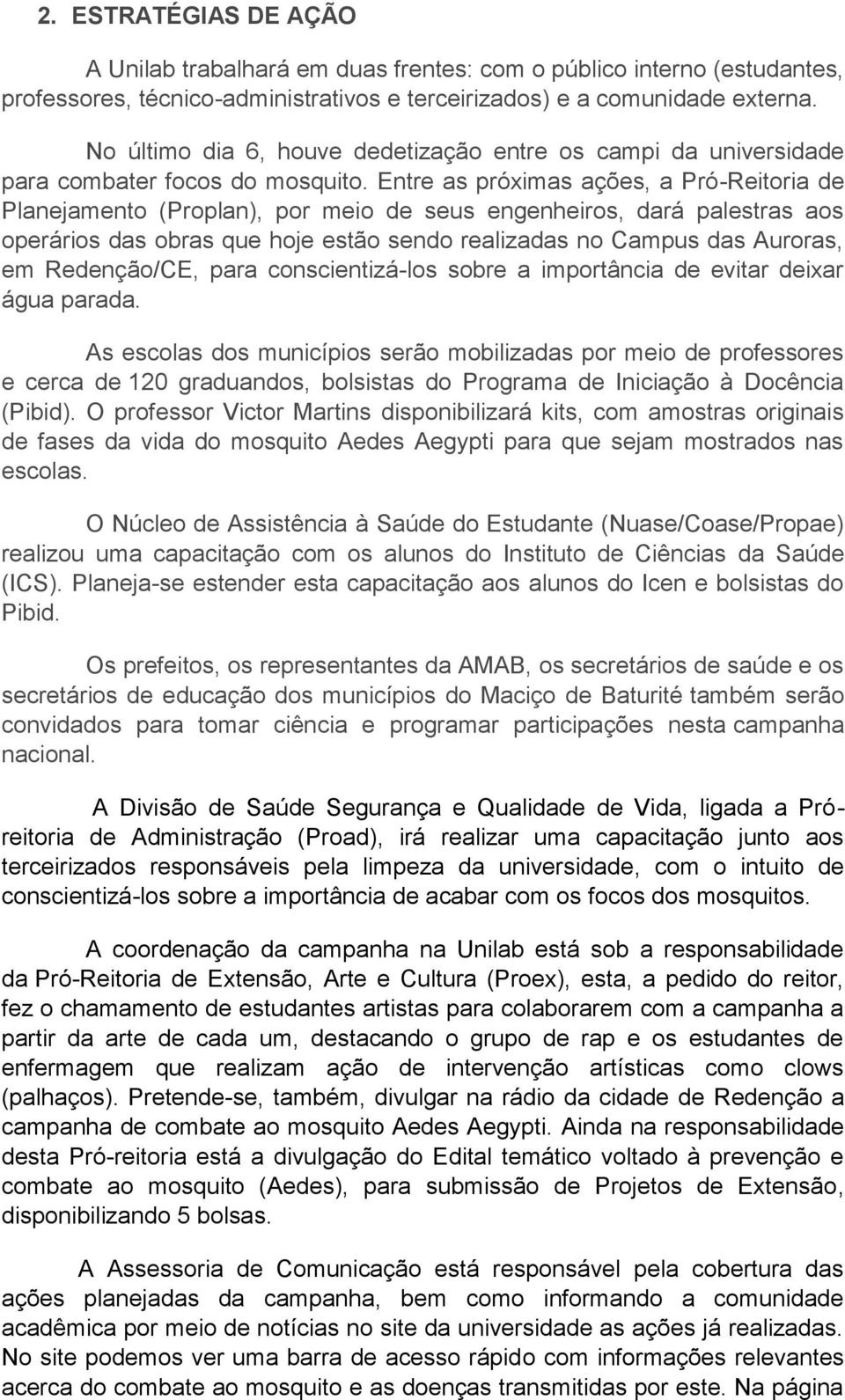 2. ESTRATÉGIAS DE AÇÃO

A Unilab trabalhará em duas frentes: com o público interno (estudantes, professores, técnico-administrativos e terceirizados) e a comunidade externa.

No último dia 6, houve dedetização entre os campi da universidade para combater focos do mosquito. Entre as próximas ações, a Pró-Reitoria de Planejamento (Proplan), por meio de seus engenheiros, dará palestras aos operários das obras que hoje estão sendo realizadas no Campus das Auroras, em Redenção/CE, para conscientizá-los sobre a importância de evitar deixar água parada.

As escolas dos municípios serão mobilizadas por meio de professores e cerca de 120 graduandos, bolsistas do Programa de Iniciação à Docência (Pibid). O professor Victor Martins disponibilizará kits, com amostras originais de fases da vida do mosquito Aedes Aegypti para que sejam mostrados nas escolas.

O Núcleo de Assistência à Saúde do Estudante (Nuase/Coase/Propae) realizou uma capacitação com os alunos do Instituto de Ciências da Saúde (ICS). Planeja-se estender esta capacitação aos alunos do Icen e bolsistas do Pibid.

Os prefeitos, os representantes da AMAB, os secretários de saúde e os secretários de educação dos municípios do Maciço de Baturité também serão convidados para tomar ciência e programar participações nesta campanha nacional.

A Divisão de Saúde Segurança e Qualidade de Vida, ligada a Pró-reitoria de Administração (Proad), irá realizar uma capacitação junto aos terceirizados responsáveis pela limpeza da universidade, com o intuito de conscientizá-los sobre a importância de acabar com os focos dos mosquitos.

A coordenação da campanha na Unilab está sob a responsabilidade da Pró-Reitoria de Extensão, Arte e Cultura (Proex), esta, a pedido do reitor, fez o chamamento de estudantes artistas para colaborarem com a campanha a partir da arte de cada um, destacando o grupo de rap e os estudantes de enfermagem que realizam ação de intervenção artísticas como clows (palhaços). Pretende-se, também, divulgar na rádio da cidade de Redenção a campanha de combate ao mosquito Aedes Aegypti. Ainda na responsabilidade desta Pró-reitoria está a divulgação do Edital temático voltado à prevenção e combate ao mosquito (Aedes), para submissão de Projetos de Extensão, disponibilizando 5 bolsas.

A Assessoria de Comunicação está responsável pela cobertura das ações planejadas da campanha, bem como informando a comunidade acadêmica por meio de notícias no site da universidade as ações já realizadas. No site podemos ver uma barra de acesso rápido com informações relevantes acerca do combate ao mosquito e as doenças transmitidas por este. Na página